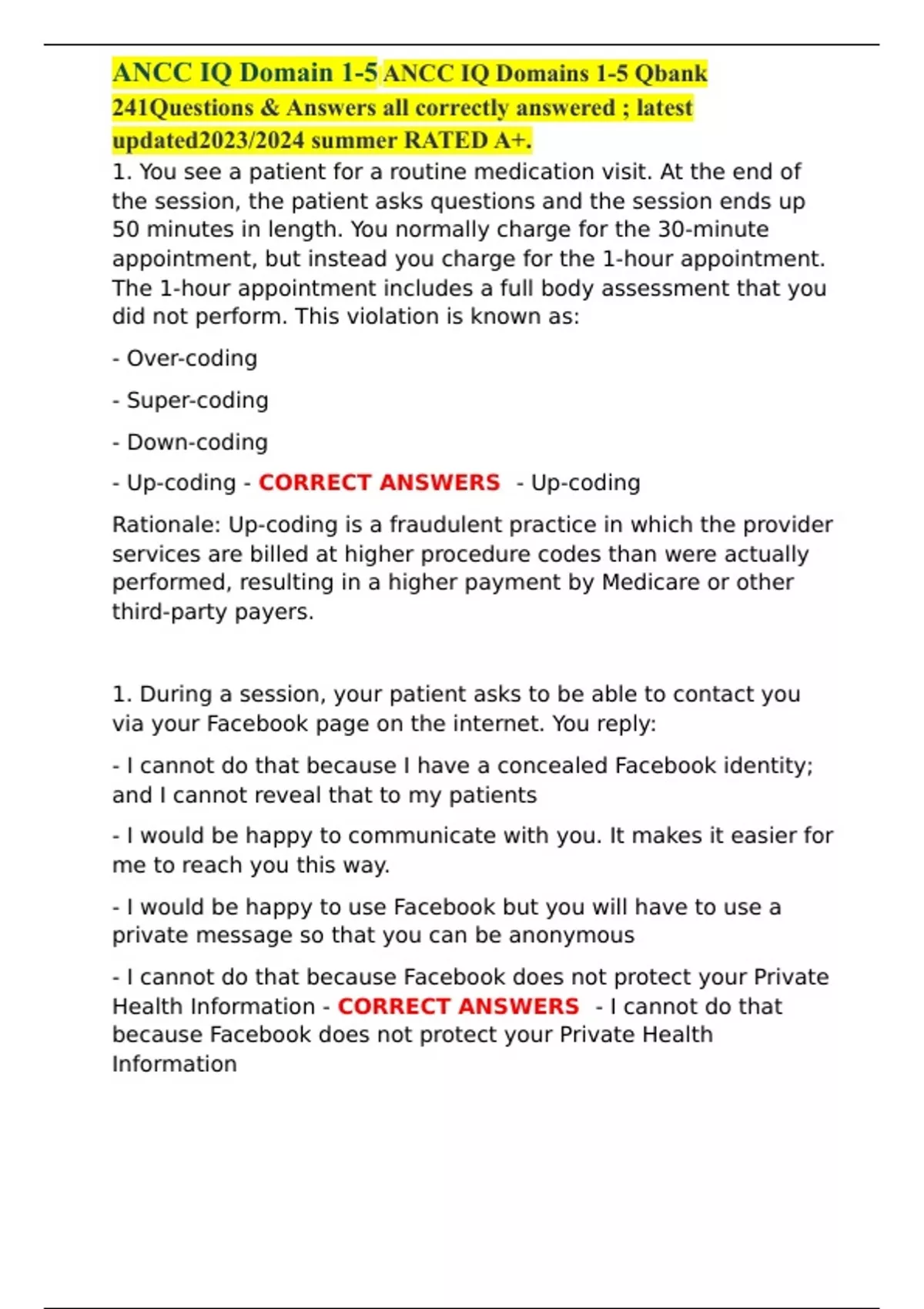 ANCC IQ Domain 1-5 ANCC IQ Domains 1-5 Qbank 241Questions & Answers all correctly answered ; latest updated2023/2024 summer RATED A+.

1. You see a patient for a routine medication visit. At the end of the session, the patient asks questions and the session ends up 50 minutes in length. You normally charge for the 30-minute appointment, but instead you charge for the 1-hour appointment. The 1-hour appointment includes a full body assessment that you did not perform. This violation is known as:

- Over-coding

- Super-coding

- Down-coding

- Up-coding - CORRECT ANSWERS - Up-coding

Rationale: Up-coding is a fraudulent practice in which the provider services are billed at higher procedure codes than were actually performed, resulting in a higher payment by Medicare or other third-party payers.

1. During a session, your patient asks to be able to contact you via your Facebook page on the internet. You reply:

- I cannot do that because I have a concealed Facebook identity; and I cannot reveal that to my patients

- I would be happy to communicate with you. It makes it easier for me to reach you this way.

- I would be happy to use Facebook but you will have to use a private message so that you can be anonymous

- I cannot do that because Facebook does not protect your Private Health Information - CORRECT ANSWERS - I cannot do that because Facebook does not protect your Private Health Information